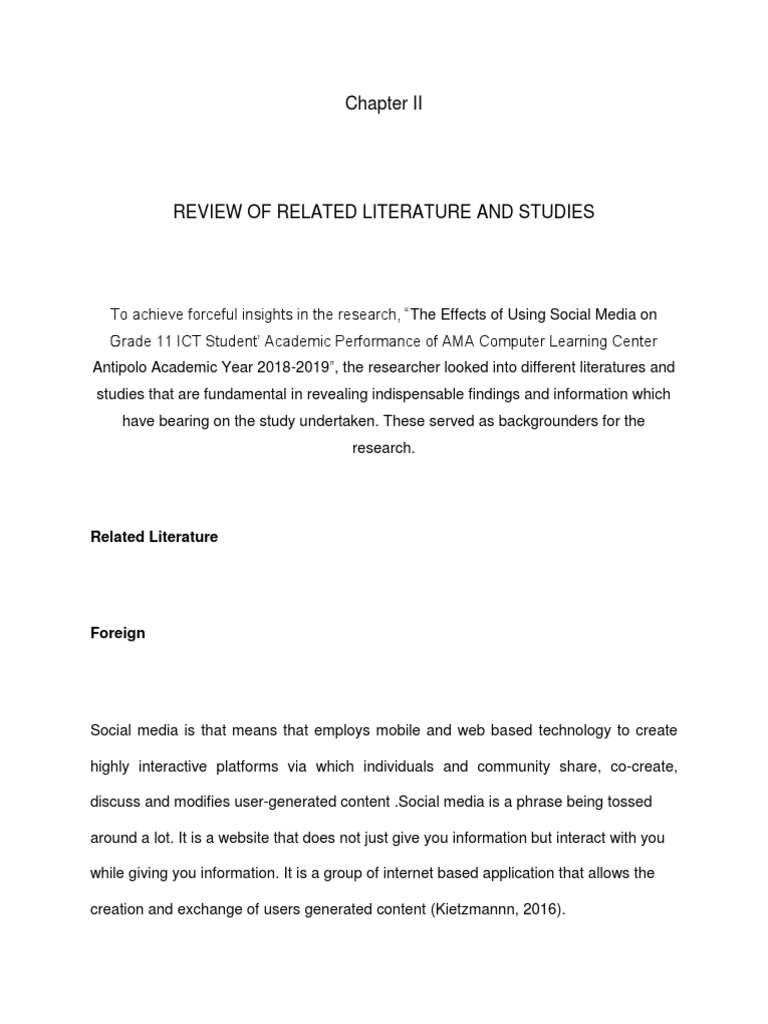 Chapter II

REVIEW OF RELATED LITERATURE AND STUDIES

To achieve forceful insights in the research, "The Effects of Using Social Media on Grade 11 ICT Student' Academic Performance of AMA Computer Learning Center Antipolo Academic Year 2018-2019", the researcher looked into different literatures and studies that are fundamental in revealing indispensable findings and information which have bearing on the study undertaken. These served as backgrounders for the research.

Related Literature

Foreign

Social media is that means that employs mobile and web based technology to create highly interactive platforms via which individuals and community share, co-create, discuss and modifies user-generated content .Social media is a phrase being tossed around a lot. It is a website that does not just give you information but interact with you while giving you information. It is a group of internet based application that allows the creation and exchange of users generated content (Kietzmannn, 2016).